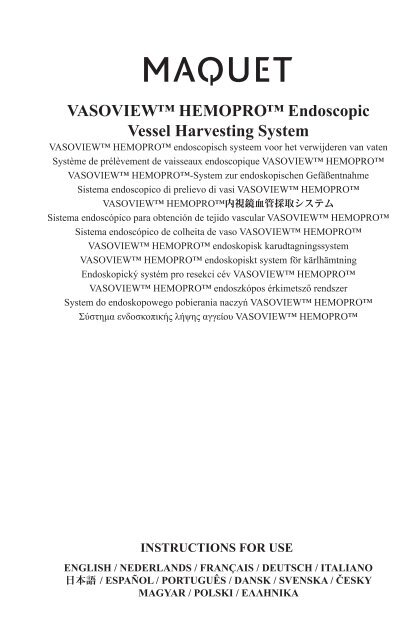 MAQUET

VASOVIEW™ HEMOPRO™ Endoscopic Vessel Harvesting System

VASOVIEW™ HEMOPRO™ endoscopisch systeem voor het verwijderen van vaten
Système de prélèvement de vaisseaux endoscopique VASOVIEW™ HEMOPRO™
VASOVIEW™ HEMOPRO™-System zur endoskopischen Gefäßentnahme
Sistema endoscopico di prelievo di vasi VASOVIEW™ HEMOPRO™
VASOVIEW™ HEMOPRO™内視鏡血管採取システム
Sistema endoscópico para obtención de tejido vascular VASOVIEW™ HEMOPRO™
Sistema endoscópico de colheita de vaso VASOVIEW™ HEMOPRO™
VASOVIEW™ HEMOPRO™ endoskopisk karudtagningssystem
VASOVIEW™ HEMOPRO™ endoskopiskt system för kärlhämtning
Endoskopický systém pro resekci cév VASOVIEW™ HEMOPRO™
VASOVIEW™ HEMOPRO™ endoszkópos érkimetsző rendszer
System do endoskopowego pobierania naczyń VASOVIEW™ HEMOPRO™
Σύστημα ενδοσκοπικής λήψης αγγείου VASOVIEW™ HEMOPRO™

INSTRUCTIONS FOR USE

ENGLISH / NEDERLANDS / FRANÇAIS / DEUTSCH / ITALIANO
日本語 / ESPAÑOL / PORTUGUÊS / DANSK / SVENSKA / ČESKY
MAGYAR / POLSKI / ΕΛΛΗΝΙΚΑ